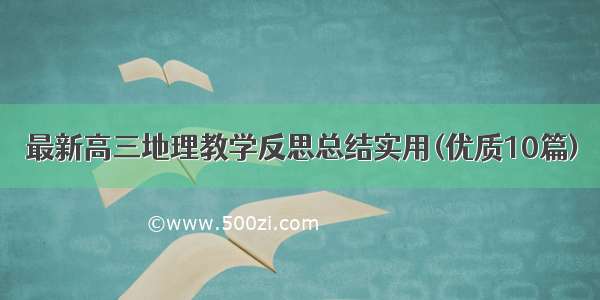 最新高三地理教学反思总结实用(优质10篇)

©www.500zi.com